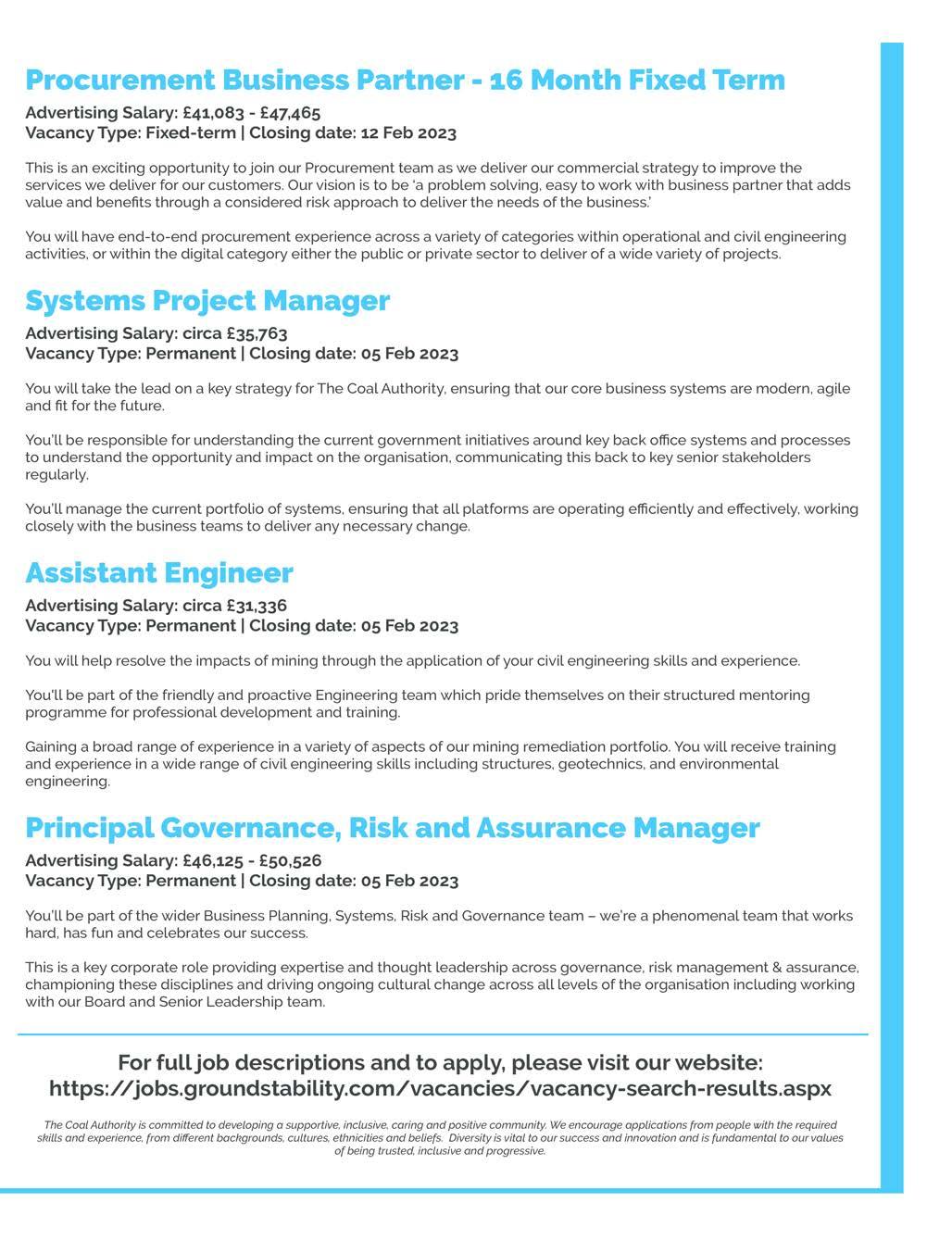 Procurement Business Partner - 16 Month Fixed Term

Advertising Salary: £41,083 - £47,465
Vacancy Type: Fixed-term | Closing date: 12 Feb 2023

This is an exciting opportunity to join our Procurement team as we deliver our commercial strategy to improve the services we deliver for our customers. Our vision is to be 'a problem solving, easy to work with business partner that adds value and benefits through a considered risk approach to deliver the needs of the business.'

You will have end-to-end procurement experience across a variety of categories within operational and civil engineering activities, or within the digital category either the public or private sector to deliver of a wide variety of projects.

Systems Project Manager

Advertising Salary: circa £35,763
Vacancy Type: Permanent | Closing date: 05 Feb 2023

You will take the lead on a key strategy for The Coal Authority, ensuring that our core business systems are modern, agile and fit for the future.

You'll be responsible for understanding the current government initiatives around key back office systems and processes to understand the opportunity and impact on the organisation, communicating this back to key senior stakeholders regularly.

You'll manage the current portfolio of systems, ensuring that all platforms are operating efficiently and effectively, working closely with the business teams to deliver any necessary change.

Assistant Engineer

Advertising Salary: circa £31,336
Vacancy Type: Permanent | Closing date: 05 Feb 2023

You will help resolve the impacts of mining through the application of your civil engineering skills and experience.

You'll be part of the friendly and proactive Engineering team which pride themselves on their structured mentoring programme for professional development and training.

Gaining a broad range of experience in a variety of aspects of our mining remediation portfolio. You will receive training and experience in a wide range of civil engineering skills including structures, geotechnics, and environmental engineering.

Principal Governance, Risk and Assurance Manager

Advertising Salary: £46,125 - £50,526
Vacancy Type: Permanent | Closing date: 05 Feb 2023

You'll be part of the wider Business Planning, Systems, Risk and Governance team – we're a phenomenal team that works hard, has fun and celebrates our success.

This is a key corporate role providing expertise and thought leadership across governance, risk management & assurance, championing these disciplines and driving ongoing cultural change across all levels of the organisation including working with our Board and Senior Leadership team.

For full job descriptions and to apply, please visit our website:
https://jobs.groundstability.com/vacancies/vacancy-search-results.aspx

The Coal Authority is committed to developing a supportive, inclusive, caring and positive community. We encourage applications from people with the required skills and experience, from different backgrounds, cultures, ethnicities and beliefs. Diversity is vital to our success and innovation and is fundamental to our values of being trusted, inclusive and progressive.